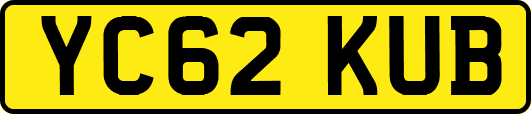 YC62 KUB